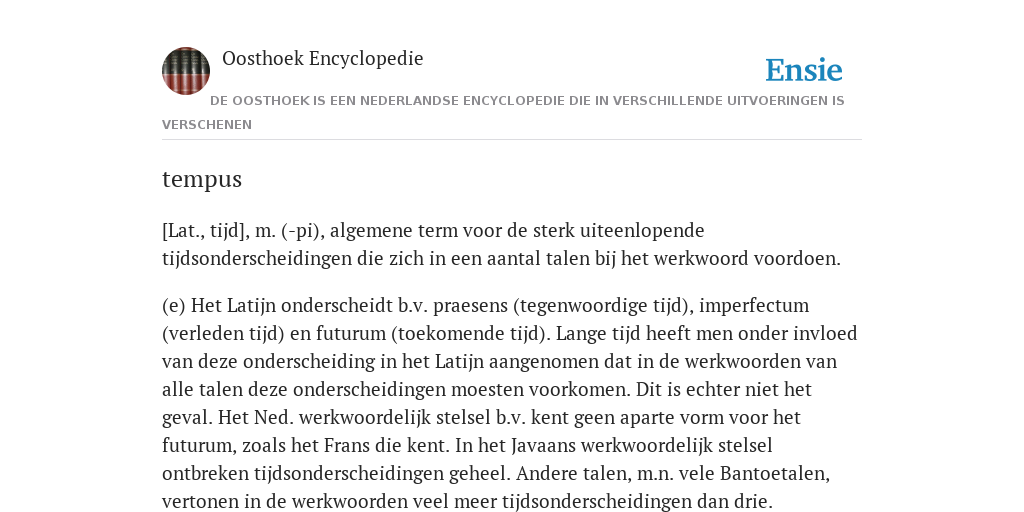 Oosthoek Encyclopedie

Ensie

DE OOSTHOEK IS EEN NEDERLANDSE ENCYCLOPEDIE DIE IN VERSCHILLENDE UITVOERINGEN IS VERSCHENEN

tempus

[Lat., tijd], m. (-pi), algemene term voor de sterk uiteenlopende tijdsonderscheidingen die zich in een aantal talen bij het werkwoord voordoen.

(e) Het Latijn onderscheidt b.v. praesens (tegenwoordige tijd), imperfectum (verleden tijd) en futurum (toekomende tijd). Lange tijd heeft men onder invloed van deze onderscheiding in het Latijn aangenomen dat in de werkwoorden van alle talen deze onderscheidingen moesten voorkomen. Dit is echter niet het geval. Het Ned. werkwoordelijk stelsel b.v. kent geen aparte vorm voor het futurum, zoals het Frans die kent. In het Javaans werkwoordelijk stelsel ontbreken tijdsonderscheidingen geheel. Andere talen, m.n. vele Bantoetalen, vertonen in de werkwoorden veel meer tijdsonderscheidingen dan drie.